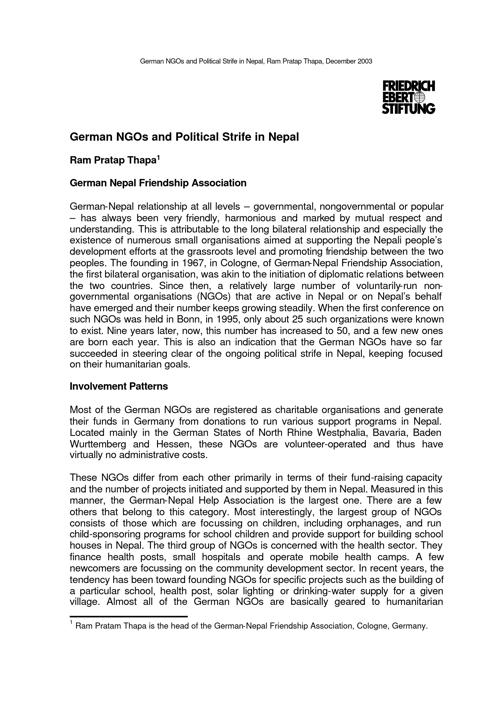 German NGOs and Political Strife in Nepal, Ram Pratap Thapa, December 2003

FRIEDRICH EBERT STIFTUNG

German NGOs and Political Strife in Nepal

Ram Pratap Thapa$^1$

German Nepal Friendship Association

German-Nepal relationship at all levels – governmental, nongovernmental or popular – has always been very friendly, harmonious and marked by mutual respect and understanding. This is attributable to the long bilateral relationship and especially the existence of numerous small organisations aimed at supporting the Nepali people's development efforts at the grassroots level and promoting friendship between the two peoples. The founding in 1967, in Cologne, of German-Nepal Friendship Association, the first bilateral organisation, was akin to the initiation of diplomatic relations between the two countries. Since then, a relatively large number of voluntarily-run non-governmental organisations (NGOs) that are active in Nepal or on Nepal's behalf have emerged and their number keeps growing steadily. When the first conference on such NGOs was held in Bonn, in 1995, only about 25 such organizations were known to exist. Nine years later, now, this number has increased to 50, and a few new ones are born each year. This is also an indication that the German NGOs have so far succeeded in steering clear of the ongoing political strife in Nepal, keeping focused on their humanitarian goals.

Involvement Patterns

Most of the German NGOs are registered as charitable organisations and generate their funds in Germany from donations to run various support programs in Nepal. Located mainly in the German States of North Rhine Westphalia, Bavaria, Baden Wurttemberg and Hessen, these NGOs are volunteer-operated and thus have virtually no administrative costs.

These NGOs differ from each other primarily in terms of their fund-raising capacity and the number of projects initiated and supported by them in Nepal. Measured in this manner, the German-Nepal Help Association is the largest one. There are a few others that belong to this category. Most interestingly, the largest group of NGOs consists of those which are focussing on children, including orphanages, and run child-sponsoring programs for school children and provide support for building school houses in Nepal. The third group of NGOs is concerned with the health sector. They finance health posts, small hospitals and operate mobile health camps. A few newcomers are focussing on the community development sector. In recent years, the tendency has been toward founding NGOs for specific projects such as the building of a particular school, health post, solar lighting or drinking-water supply for a given village. Almost all of the German NGOs are basically geared to humanitarian

$^1$ Ram Pratam Thapa is the head of the German-Nepal Friendship Association, Cologne, Germany.